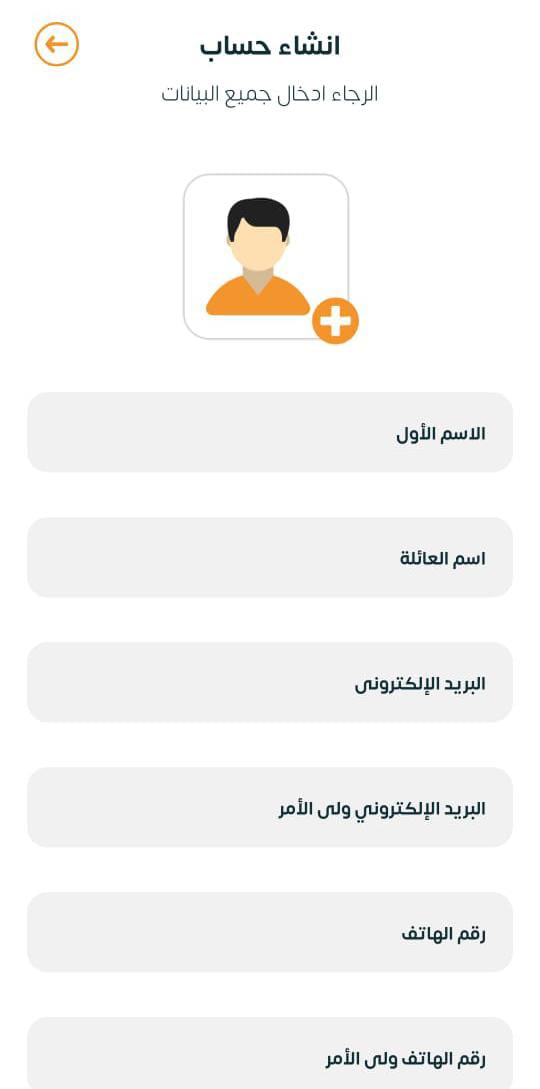 انشاء حساب

الرجاء ادخال جميع البيانات

الاسم الأول

اسم العائلة

البريد الإلكترونى

البريد الإلكتروني ولى الأمر

رقم الهاتف

رقم الهاتف ولى الأمر